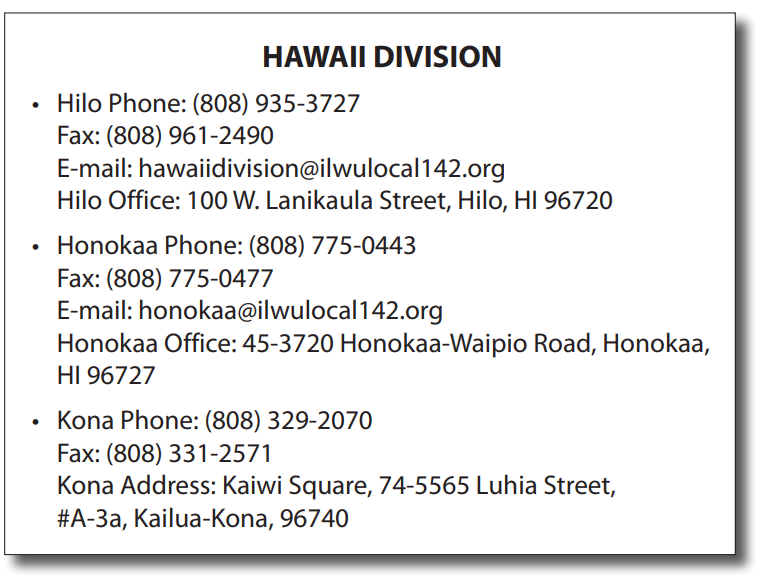 HAWAII DIVISION

• Hilo Phone: (808) 935-3727
Fax: (808) 961-2490
E-mail: hawaiidivision@ilwulocal142.org
Hilo Office: 100 W. Lanikaula Street, Hilo, HI 96720

• Honokaa Phone: (808) 775-0443
Fax: (808) 775-0477
E-mail: honokaa@ilwulocal142.org
Honokaa Office: 45-3720 Honokaa-Waipio Road, Honokaa, HI 96727

• Kona Phone: (808) 329-2070
Fax: (808) 331-2571
Kona Address: Kaiwi Square, 74-5565 Luhia Street, #A-3a, Kailua-Kona, 96740